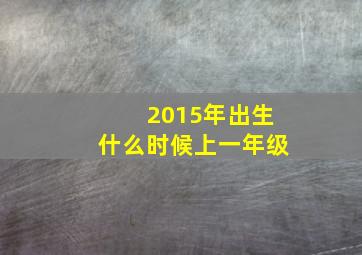 2015年出生
什么时候上一年级